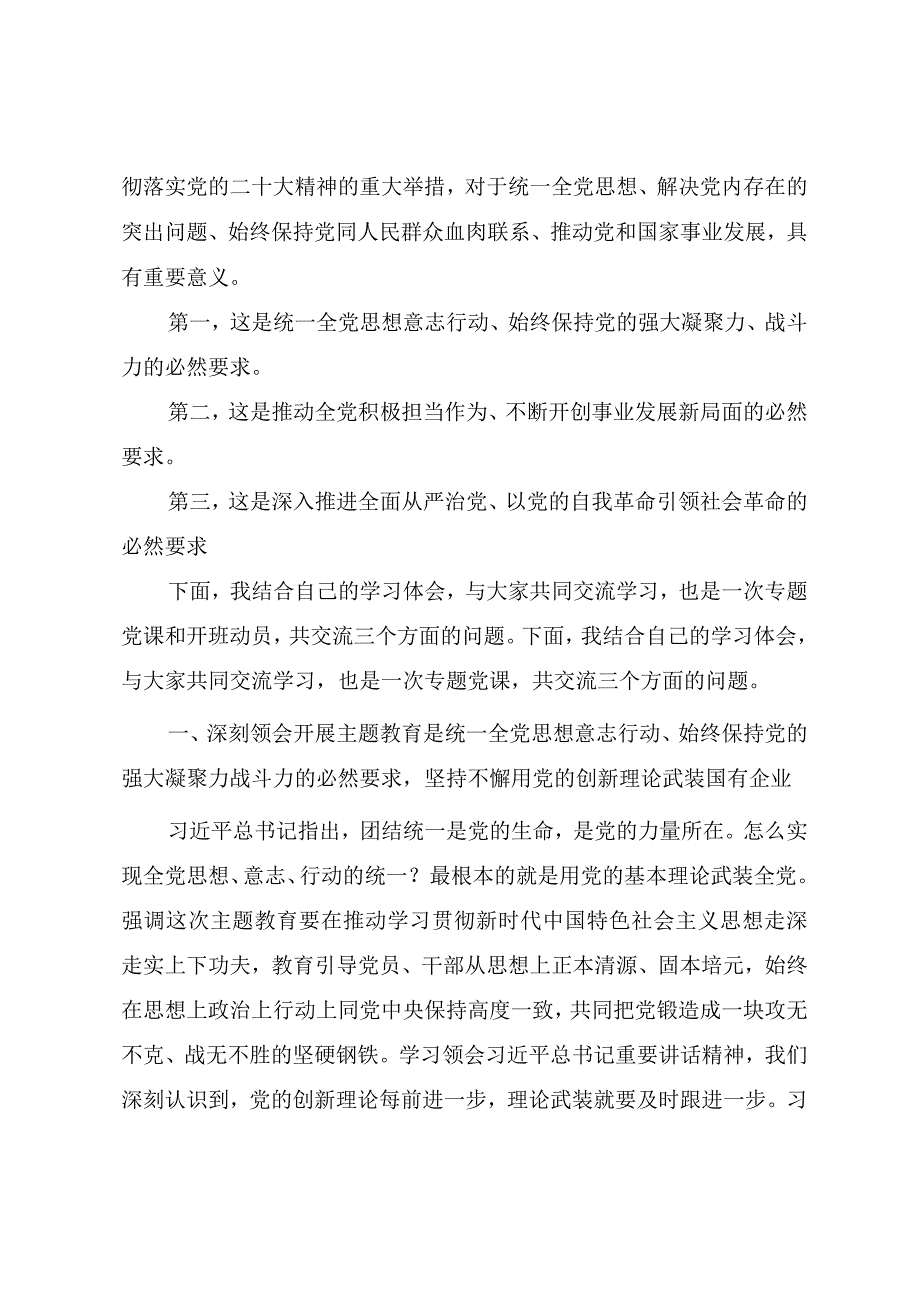 彻落实党的二十大精神的重大举措，对于统一全党思想、解决党内存在的突出问题、始终保持党同人民群众血肉联系、推动党和国家事业发展，具有重要意义。

第一，这是统一全党思想意志行动、始终保持党的强大凝聚力、战斗力的必然要求。

第二，这是推动全党积极担当作为、不断开创事业发展新局面的必然要求。

第三，这是深入推进全面从严治党、以党的自我革命引领社会革命的必然要求

下面，我结合自己的学习体会，与大家共同交流学习，也是一次专题党课和开班动员，共交流三个方面的问题。下面，我结合自己的学习体会，与大家共同交流学习，也是一次专题党课，共交流三个方面的问题。

一、深刻领会开展主题教育是统一全党思想意志行动、始终保持党的强大凝聚力战斗力的必然要求，坚持不懈用党的创新理论武装国有企业

习近平总书记指出，团结统一是党的生命，是党的力量所在。怎么实现全党思想、意志、行动的统一？最根本的就是用党的基本理论武装全党。强调这次主题教育要在推动学习贯彻新时代中国特色社会主义思想走深走实上下功夫，教育引导党员、干部从思想上正本清源、固本培元，始终在思想上政治上行动上同党中央保持高度一致，共同把党锻造成一块攻无不克、战无不胜的坚硬钢铁。学习领会习近平总书记重要讲话精神，我们深刻认识到，党的创新理论每前进一步，理论武装就要及时跟进一步。习